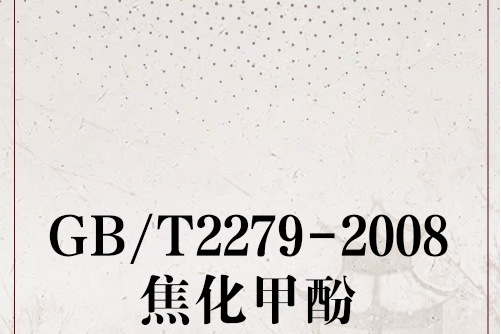 GB/T2279-2008
焦化甲酚